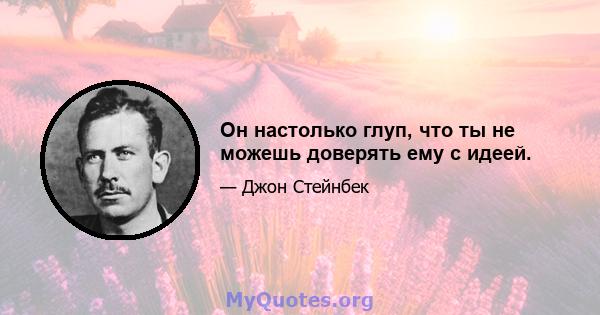 Он настолько глуп, что ты не можешь доверять ему с идеей.

— Джон Стейнбек

MyQuotes.org